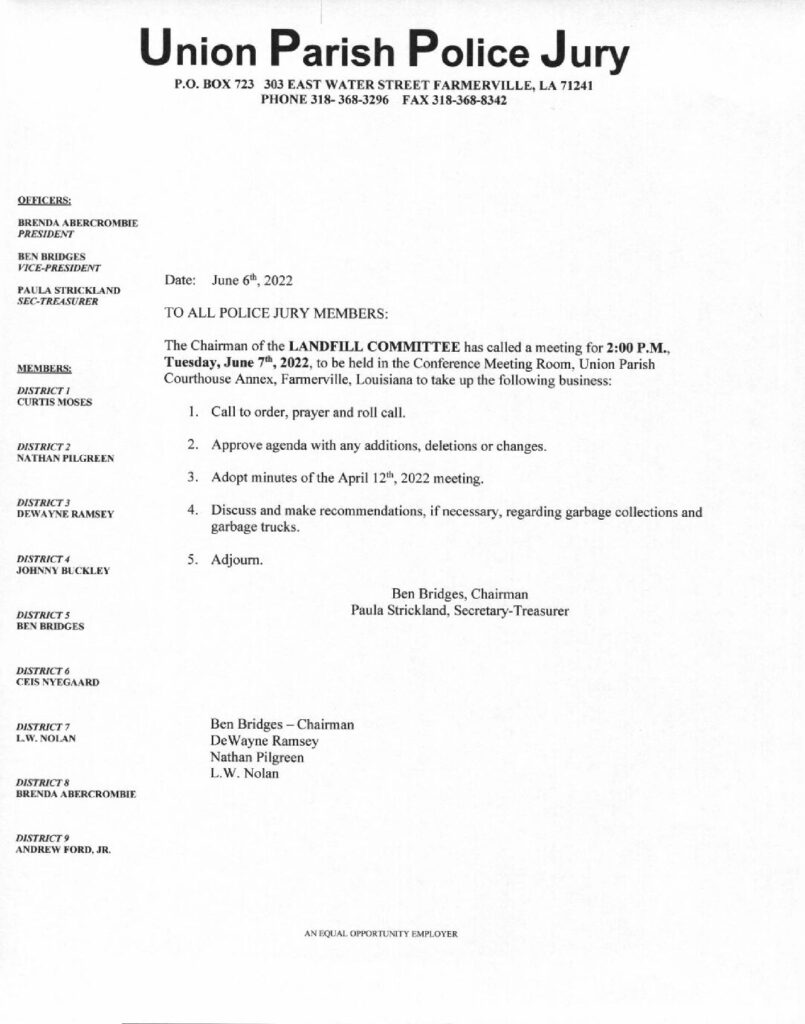 Union Parish Police Jury

P.O. BOX 723 303 EAST WATER STREET FARMERVILLE, LA 71241
PHONE 318- 368-3296 FAX 318-368-8342

OFFICERS:

BRENDA ABERCROMBIE
PRESIDENT

BEN BRIDGES
VICE-PRESIDENT

PAULA STRICKLAND
SEC-TREASURER

MEMBERS:

DISTRICT 1
CURTIS MOSES

DISTRICT 2
NATHAN PILGREEN

DISTRICT 3
DEWAYNE RAMSEY

DISTRICT 4
JOHNNY BUCKLEY

DISTRICT 5
BEN BRIDGES

DISTRICT 6
CEIS NYEGAARD

DISTRICT 7
L.W. NOLAN

DISTRICT 8
BRENDA ABERCROMBIE

DISTRICT 9
ANDREW FORD, JR.

Date: June 6th, 2022

TO ALL POLICE JURY MEMBERS:

The Chairman of the LANDFILL COMMITTEE has called a meeting for 2:00 P.M., Tuesday, June 7th, 2022, to be held in the Conference Meeting Room, Union Parish Courthouse Annex, Farmerville, Louisiana to take up the following business:

1. Call to order, prayer and roll call.

2. Approve agenda with any additions, deletions or changes.

3. Adopt minutes of the April 12th, 2022 meeting.

4. Discuss and make recommendations, if necessary, regarding garbage collections and garbage trucks.

5. Adjourn.

Ben Bridges, Chairman
Paula Strickland, Secretary-Treasurer

Ben Bridges – Chairman
DeWayne Ramsey
Nathan Pilgreen
L.W. Nolan

AN EQUAL OPPORTUNITY EMPLOYER